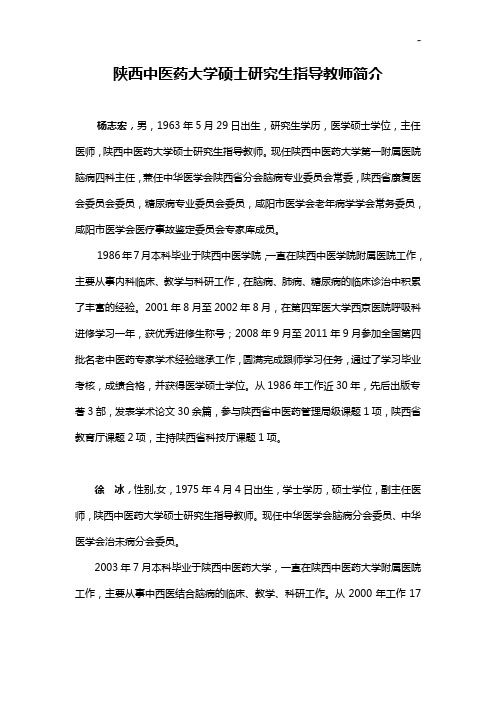 -

陕西中医药大学硕士研究生指导教师简介

杨志宏，男，1963 年 5 月 29 日出生，研究生学历，医学硕士学位，主任医师，陕西中医药大学硕士研究生指导教师。现任陕西中医药大学第一附属医院脑病四科主任，兼任中华医学会陕西省分会脑病专业委员会常委，陕西省康复医会委员会委员，糖尿病专业委员会委员，咸阳市医学会老年病学学会常务委员，咸阳市医学会医疗事故鉴定委员会专家库成员。

1986 年 7 月本科毕业于陕西中医学院，一直在陕西中医学院附属医院工作，主要从事内科临床、教学与科研工作，在脑病、肺病、糖尿病的临床诊治中积累了丰富的经验。2001 年 8 月至 2002 年 8 月，在第四军医大学西京医院呼吸科进修学习一年，获优秀进修生称号；2008 年 9 月至 2011 年 9 月参加全国第四批名老中医药专家学术经验继承工作，圆满完成跟师学习任务，通过了学习毕业考核，成绩合格，并获得医学硕士学位。从 1986 年工作近 30 年，先后出版专著 3 部，发表学术论文 30 余篇，参与陕西省中医药管理局级课题 1 项，陕西省教育厅课题 2 项，主持陕西省科技厅课题 1 项。

徐 冰，性别,女，1975 年 4 月 4 日出生，学士学历，硕士学位，副主任医师，陕西中医药大学硕士研究生指导教师。现任中华医学会脑病分会委员、中华医学会治未病分会委员。

2003 年 7 月本科毕业于陕西中医药大学，一直在陕西中医药大学附属医院工作，主要从事中西医结合脑病的临床、教学、科研工作。从 2000 年工作 17